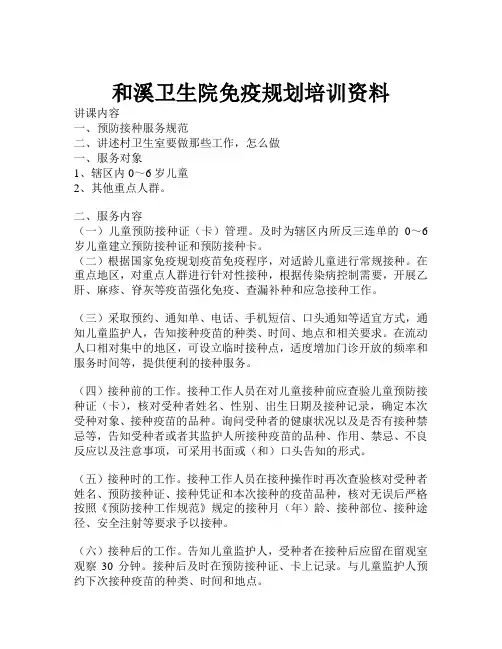 和溪卫生院免疫规划培训资料

讲课内容
一、预防接种服务规范
二、讲述村卫生室要做那些工作，怎么做
一、服务对象
1、辖区内 0～6 岁儿童
2、其他重点人群。

二、服务内容
（一）儿童预防接种证（卡）管理。及时为辖区内所反三连单的 0～6 岁儿童建立预防接种证和预防接种卡。
（二）根据国家免疫规划疫苗免疫程序，对适龄儿童进行常规接种。在重点地区，对重点人群进行针对性接种，根据传染病控制需要，开展乙肝、麻疹、脊灰等疫苗强化免疫、查漏补种和应急接种工作。

（三）采取预约、通知单、电话、手机短信、口头通知等适宜方式，通知儿童监护人，告知接种疫苗的种类、时间、地点和相关要求。在流动人口相对集中的地区，可设立临时接种点，适度增加门诊开放的频率和服务时间等，提供便利的接种服务。

（四）接种前的工作。接种工作人员在对儿童接种前应查验儿童预防接种证（卡），核对受种者姓名、性别、出生日期及接种记录，确定本次受种对象、接种疫苗的品种。询问受种者的健康状况以及是否有接种禁忌等，告知受种者或者其监护人所接种疫苗的品种、作用、禁忌、不良反应以及注意事项，可采用书面或（和）口头告知的形式。

（五）接种时的工作。接种工作人员在接种操作时再次查验核对受种者姓名、预防接种证、接种凭证和本次接种的疫苗品种，核对无误后严格按照《预防接种工作规范》规定的接种月（年）龄、接种部位、接种途径、安全注射等要求予以接种。

（六）接种后的工作。告知儿童监护人，受种者在接种后应留在留观室观察 30 分钟。接种后及时在预防接种证、卡上记录。与儿童监护人预约下次接种疫苗的种类、时间和地点。